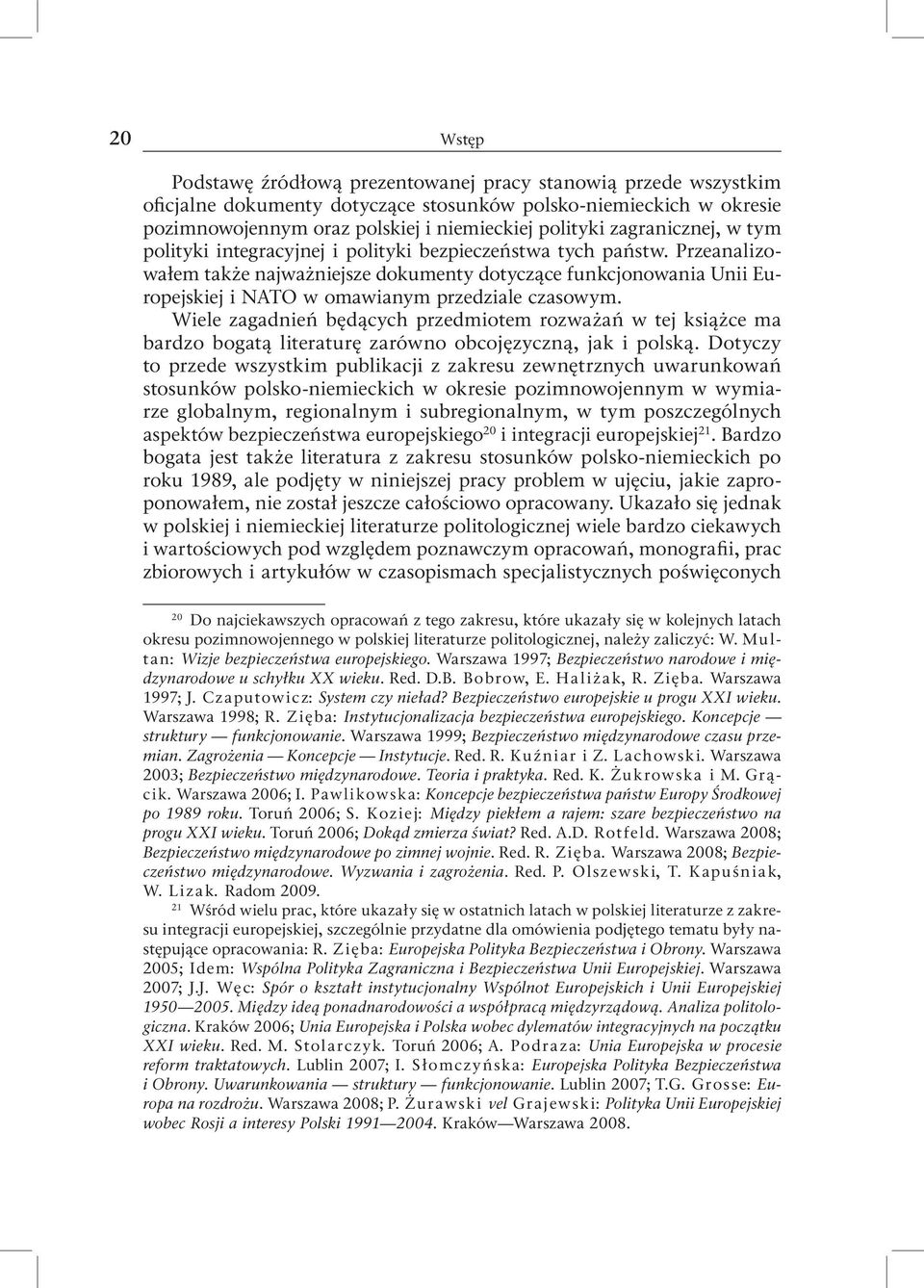 20 Wstęp

Podstawę źródłową prezentowanej pracy stanowią przede wszystkim oficjalne dokumenty dotyczące stosunków polsko-niemieckich w okresie pozimnowojennym oraz polskiej i niemieckiej polityki zagranicznej, w tym polityki integracyjnej i polityki bezpieczeństwa tych państw. Przeanalizowałem także najważniejsze dokumenty dotyczące funkcjonowania Unii Europejskiej i NATO w omawianym przedziale czasowym.

Wiele zagadnień będących przedmiotem rozważań w tej książce ma bardzo bogatą literaturę zarówno obcojęzyczną, jak i polską. Dotyczy to przede wszystkim publikacji z zakresu zewnętrznych uwarunkowań stosunków polsko-niemieckich w okresie pozimnowojennym w wymiarze globalnym, regionalnym i subregionalnym, w tym poszczególnych aspektów bezpieczeństwa europejskiego$^{20}$ i integracji europejskiej$^{21}$. Bardzo bogata jest także literatura z zakresu stosunków polsko-niemieckich po roku 1989, ale podjęty w niniejszej pracy problem w ujęciu, jakie zaproponowałem, nie został jeszcze całościowo opracowany. Ukazało się jednak w polskiej i niemieckiej literaturze politologicznej wiele bardzo ciekawych i wartościowych pod względem poznawczym opracowań, monografii, prac zbiorowych i artykułów w czasopismach specjalistycznych poświęconych

$^{20}$ Do najciekawszych opracowań z tego zakresu, które ukazały się w kolejnych latach okresu pozimnowojennego w polskiej literaturze politologicznej, należy zaliczyć: W. Multan: Wizje bezpieczeństwa europejskiego. Warszawa 1997; Bezpieczeństwo narodowe i międzynarodowe u schyłku XX wieku. Red. D.B. Bobrow, E. Haliżak, R. Zięba. Warszawa 1997; J. Czaputowicz: System czy nieład? Bezpieczeństwo europejskie u progu XXI wieku. Warszawa 1998; R. Zięba: Instytucjonalizacja bezpieczeństwa europejskiego. Koncepcje — struktury — funkcjonowanie. Warszawa 1999; Bezpieczeństwo międzynarodowe czasu przemian. Zagrożenia — Koncepcje — Instytucje. Red. R. Kuźniar i Z. Lachowski. Warszawa 2003; Bezpieczeństwo międzynarodowe. Teoria i praktyka. Red. K. Żukrowska i M. Grącik. Warszawa 2006; I. Pawlikowska: Koncepcje bezpieczeństwa państw Europy Środkowej po 1989 roku. Toruń 2006; S. Koziej: Między piekłem a rajem: szare bezpieczeństwo na progu XXI wieku. Toruń 2006; Dokąd zmierza świat? Red. A.D. Rotfeld. Warszawa 2008; Bezpieczeństwo międzynarodowe po zimnej wojnie. Red. R. Zięba. Warszawa 2008; Bezpieczeństwo międzynarodowe. Wyzwania i zagrożenia. Red. P. Olszewski, T. Kapuśniak, W. Lizak. Radom 2009.

$^{21}$ Wśród wielu prac, które ukazały się w ostatnich latach w polskiej literaturze z zakresu integracji europejskiej, szczególnie przydatne dla omówienia podjętego tematu były następujące opracowania: R. Zięba: Europejska Polityka Bezpieczeństwa i Obrony. Warszawa 2005; Idem: Wspólna Polityka Zagraniczna i Bezpieczeństwa Unii Europejskiej. Warszawa 2007; J.J. Węc: Spór o kształt instytucjonalny Wspólnot Europejskich i Unii Europejskiej 1950—2005. Między ideą ponadnarodowości a współpracą międzyrządową. Analiza politologiczna. Kraków 2006; Unia Europejska i Polska wobec dylematów integracyjnych na początku XXI wieku. Red. M. Stolarczyk. Toruń 2006; A. Podraza: Unia Europejska w procesie reform traktatowych. Lublin 2007; I. Słomczyńska: Europejska Polityka Bezpieczeństwa i Obrony. Uwarunkowania — struktury — funkcjonowanie. Lublin 2007; T.G. Grosse: Europa na rozdrożu. Warszawa 2008; P. Żurawski vel Grajewski: Polityka Unii Europejskiej wobec Rosji a interesy Polski 1991—2004. Kraków—Warszawa 2008.